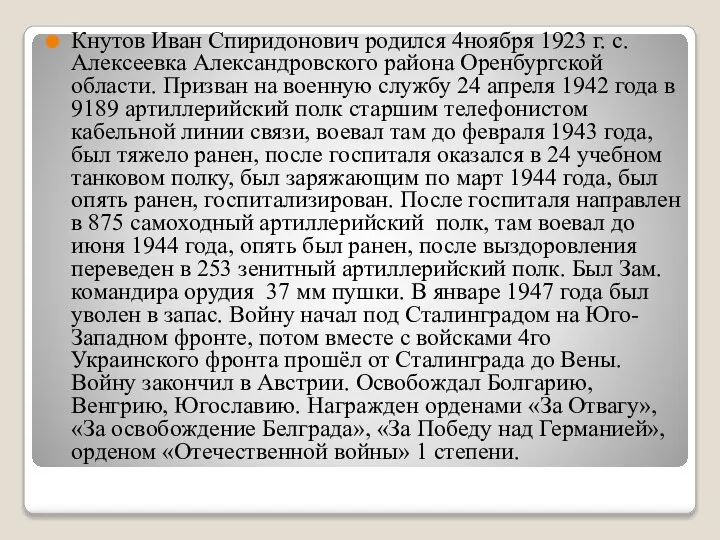 Кнутов Иван Спиридонович родился 4ноября 1923 г. с. Алексеевка Александровского района Оренбургской области. Призван на военную службу 24 апреля 1942 года в 9189 артиллерийский полк старшим телефонистом кабельной линии связи, воевал там до февраля 1943 года, был тяжело ранен, после госпиталя оказался в 24 учебном танковом полку, был заряжающим по март 1944 года, был опять ранен, госпитализирован. После госпиталя направлен в 875 самоходный артиллерийский полк, там воевал до июня 1944 года, опять был ранен, после выздоровления переведен в 253 зенитный артиллерийский полк. Был Зам. командира орудия 37 мм пушки. В январе 1947 года был уволен в запас. Войну начал под Сталинградом на Юго-Западном фронте, потом вместе с войсками 4го Украинского фронта прошёл от Сталинграда до Вены. Войну закончил в Австрии. Освобождал Болгарию, Венгрию, Югославию. Награжден орденами «За Отвагу», «За освобождение Белграда», «За Победу над Германией», орденом «Отечественной войны» 1 степени.